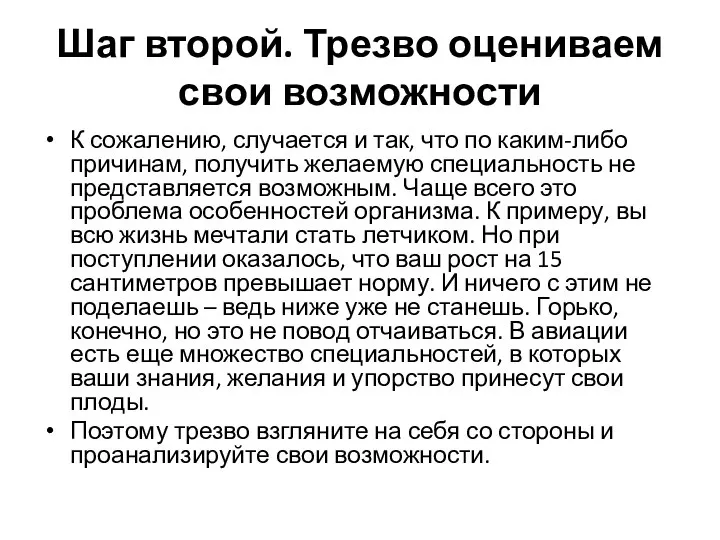 Шаг второй. Трезво оцениваем свои возможности

• К сожалению, случается и так, что по каким-либо причинам, получить желаемую специальность не представляется возможным. Чаще всего это проблема особенностей организма. К примеру, вы всю жизнь мечтали стать летчиком. Но при поступлении оказалось, что ваш рост на 15 сантиметров превышает норму. И ничего с этим не поделаешь – ведь ниже уже не станешь. Горько, конечно, но это не повод отчаиваться. В авиации есть еще множество специальностей, в которых ваши знания, желания и упорство принесут свои плоды.

• Поэтому трезво взгляните на себя со стороны и проанализируйте свои возможности.